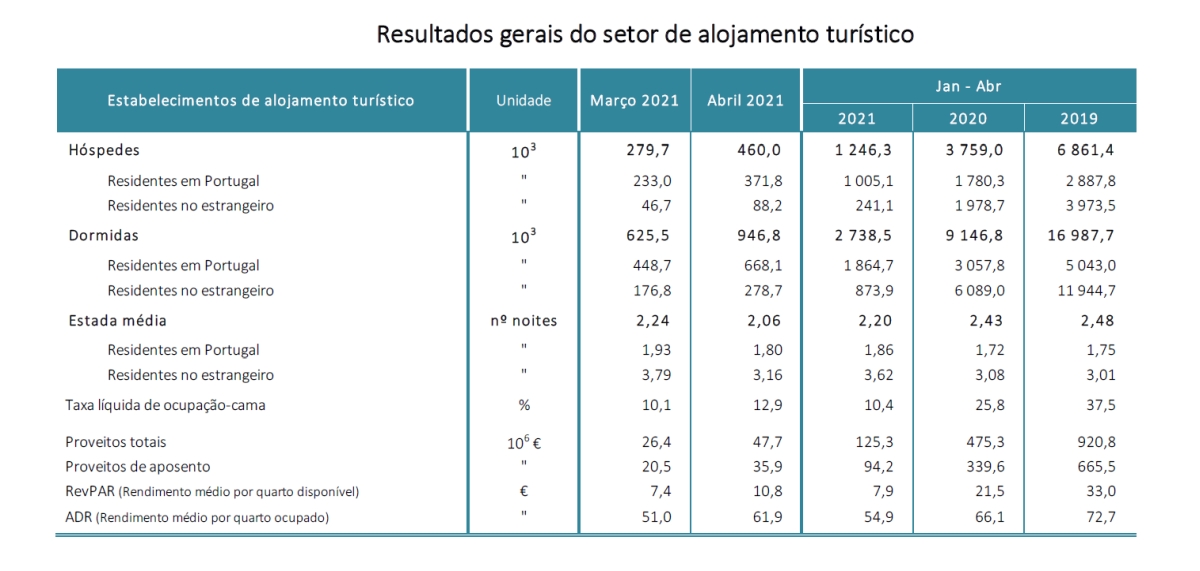 Resultados gerais do setor de alojamento turístico

| Estabelecimentos de alojamento turístico | Unidade | Março 2021 | Abril 2021 | Jan - Abr 2021 | Jan - Abr 2020 | Jan - Abr 2019 |
|---|---|---|---|---|---|---|
| Hóspedes | $10^3$ | 279,7 | 460,0 | 1 246,3 | 3 759,0 | 6 861,4 |
| Residentes em Portugal | " | 233,0 | 371,8 | 1 005,1 | 1 780,3 | 2 887,8 |
| Residentes no estrangeiro | " | 46,7 | 88,2 | 241,1 | 1 978,7 | 3 973,5 |
| Dormidas | $10^3$ | 625,5 | 946,8 | 2 738,5 | 9 146,8 | 16 987,7 |
| Residentes em Portugal | " | 448,7 | 668,1 | 1 864,7 | 3 057,8 | 5 043,0 |
| Residentes no estrangeiro | " | 176,8 | 278,7 | 873,9 | 6 089,0 | 11 944,7 |
| Estada média | nº noites | 2,24 | 2,06 | 2,20 | 2,43 | 2,48 |
| Residentes em Portugal | " | 1,93 | 1,80 | 1,86 | 1,72 | 1,75 |
| Residentes no estrangeiro | " | 3,79 | 3,16 | 3,62 | 3,08 | 3,01 |
| Taxa líquida de ocupação-cama | % | 10,1 | 12,9 | 10,4 | 25,8 | 37,5 |
| Proveitos totais | $10^6$ € | 26,4 | 47,7 | 125,3 | 475,3 | 920,8 |
| Proveitos de aposento | " | 20,5 | 35,9 | 94,2 | 339,6 | 665,5 |
| RevPAR (Rendimento médio por quarto disponível) | € | 7,4 | 10,8 | 7,9 | 21,5 | 33,0 |
| ADR (Rendimento médio por quarto ocupado) | " | 51,0 | 61,9 | 54,9 | 66,1 | 72,7 |